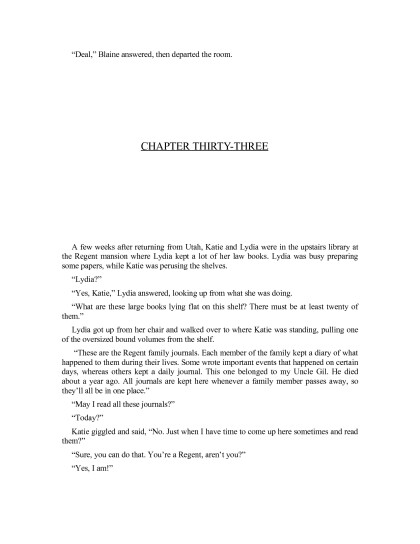 "Deal," Blaine answered, then departed the room.

CHAPTER THIRTY-THREE

A few weeks after returning from Utah, Katie and Lydia were in the upstairs library at the Regent mansion where Lydia kept a lot of her law books. Lydia was busy preparing some papers, while Katie was perusing the shelves.

"Lydia?"

"Yes, Katie," Lydia answered, looking up from what she was doing.

"What are these large books lying flat on this shelf? There must be at least twenty of them."

Lydia got up from her chair and walked over to where Katie was standing, pulling one of the oversized bound volumes from the shelf.

"These are the Regent family journals. Each member of the family kept a diary of what happened to them during their lives. Some wrote important events that happened on certain days, whereas others kept a daily journal. This one belonged to my Uncle Gil. He died about a year ago. All journals are kept here whenever a family member passes away, so they'll all be in one place."

"May I read all these journals?"

"Today?"

Katie giggled and said, "No. Just when I have time to come up here sometimes and read them?"

"Sure, you can do that. You're a Regent, aren't you?"

"Yes, I am!"